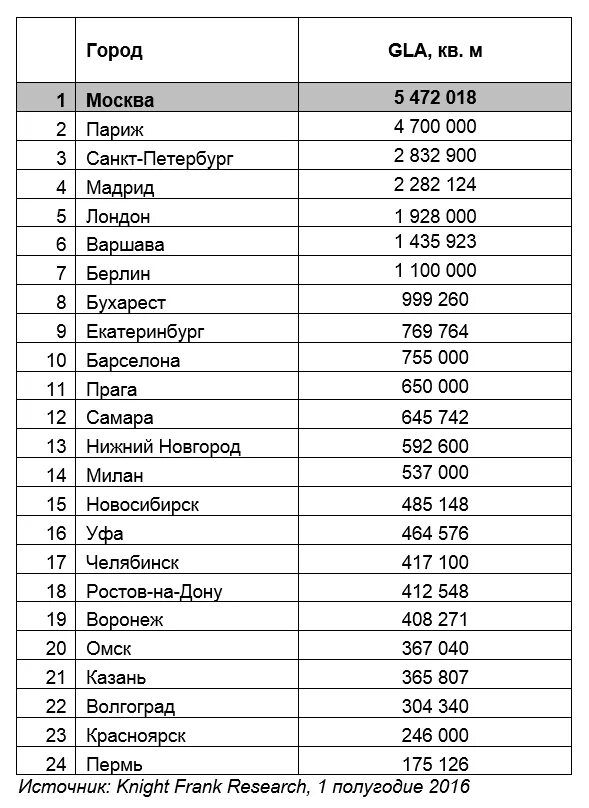 |  | Город | GLA, кв. м |
|---|---|---|
| 1 | Москва | 5 472 018 |
| 2 | Париж | 4 700 000 |
| 3 | Санкт-Петербург | 2 832 900 |
| 4 | Мадрид | 2 282 124 |
| 5 | Лондон | 1 928 000 |
| 6 | Варшава | 1 435 923 |
| 7 | Берлин | 1 100 000 |
| 8 | Бухарест | 999 260 |
| 9 | Екатеринбург | 769 764 |
| 10 | Барселона | 755 000 |
| 11 | Прага | 650 000 |
| 12 | Самара | 645 742 |
| 13 | Нижний Новгород | 592 600 |
| 14 | Милан | 537 000 |
| 15 | Новосибирск | 485 148 |
| 16 | Уфа | 464 576 |
| 17 | Челябинск | 417 100 |
| 18 | Ростов-на-Дону | 412 548 |
| 19 | Воронеж | 408 271 |
| 20 | Омск | 367 040 |
| 21 | Казань | 365 807 |
| 22 | Волгоград | 304 340 |
| 23 | Красноярск | 246 000 |
| 24 | Пермь | 175 126 |

Источник: Knight Frank Research, 1 полугодие 2016